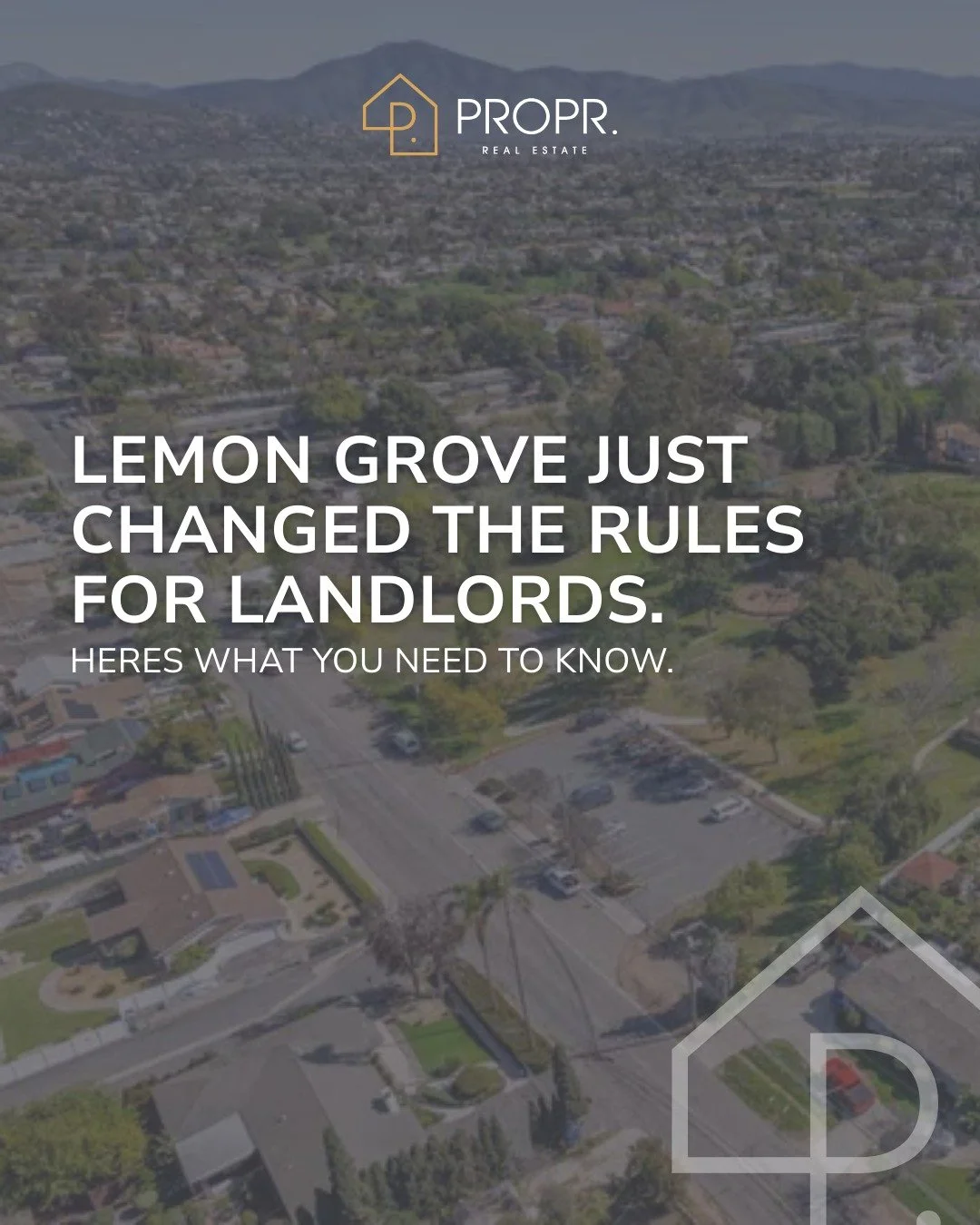 PROPR.
REAL ESTATE

LEMON GROVE JUST CHANGED THE RULES FOR LANDLORDS.

HERES WHAT YOU NEED TO KNOW.